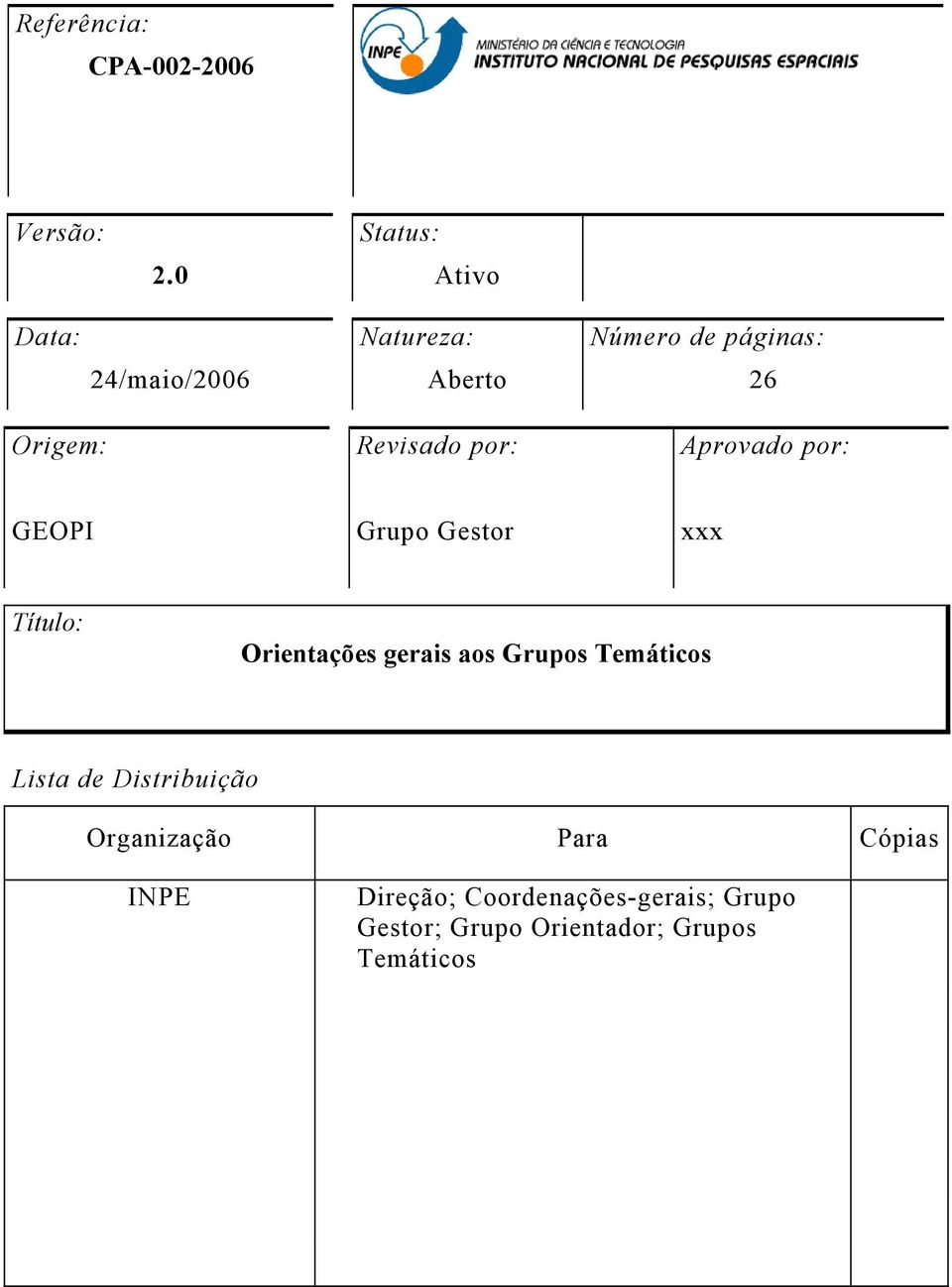 Referência:
CPA-002-2006

INPE
MINISTÉRIO DA CIÊNCIA E TECNOLOGIA
INSTITUTO NACIONAL DE PESQUISAS ESPACIAIS

Versão:
2.0

Status:
Ativo

Data:
24/maio/2006

Natureza:
Aberto

Número de páginas:
26

Origem:
GEOPI

Revisado por:
Grupo Gestor

Aprovado por:
xxx

Título:
Orientações gerais aos Grupos Temáticos

Lista de Distribuição

| Organização | Para | Cópias |
|---|---|---|
| INPE | Direção; Coordenações-gerais; Grupo Gestor; Grupo Orientador; Grupos Temáticos | |